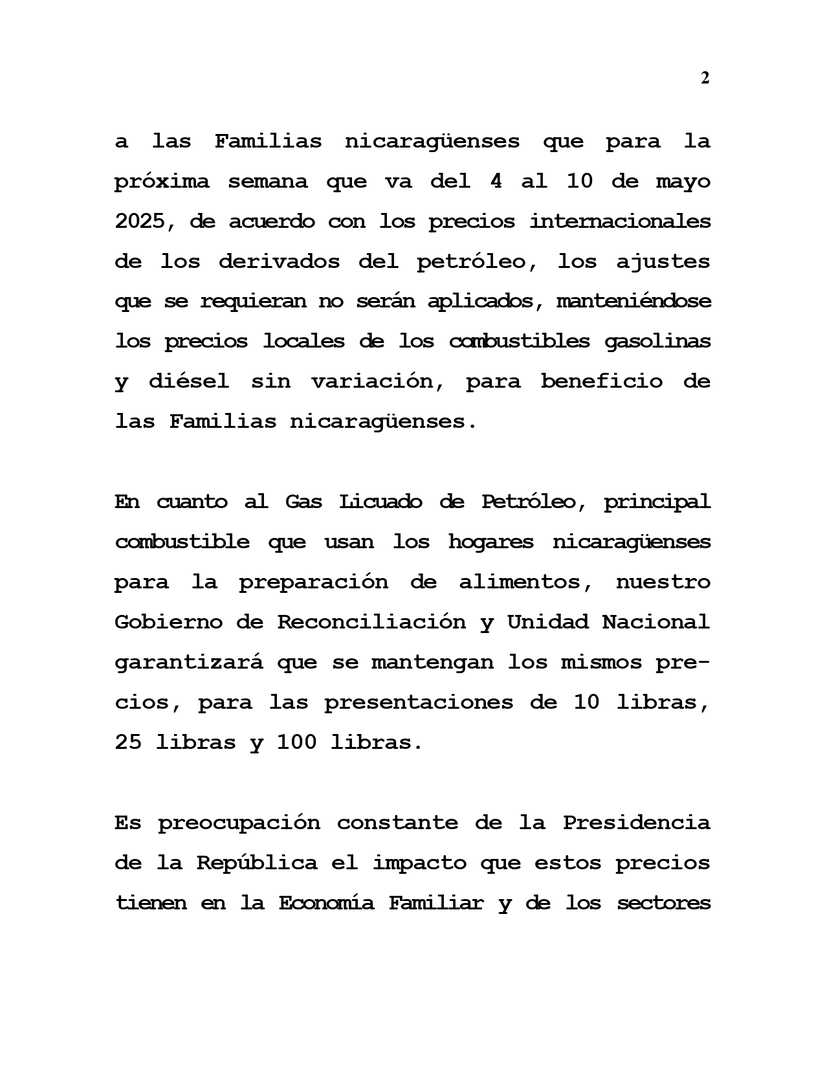 2

a las Familias nicaragüenses que para la próxima semana que va del 4 al 10 de mayo 2025, de acuerdo con los precios internacionales de los derivados del petróleo, los ajustes que se requieran no serán aplicados, manteniéndose los precios locales de los combustibles gasolinas y diésel sin variación, para beneficio de las Familias nicaragüenses.

En cuanto al Gas Licuado de Petróleo, principal combustible que usan los hogares nicaragüenses para la preparación de alimentos, nuestro Gobierno de Reconciliación y Unidad Nacional garantizará que se mantengan los mismos precios, para las presentaciones de 10 libras, 25 libras y 100 libras.

Es preocupación constante de la Presidencia de la República el impacto que estos precios tienen en la Economía Familiar y de los sectores